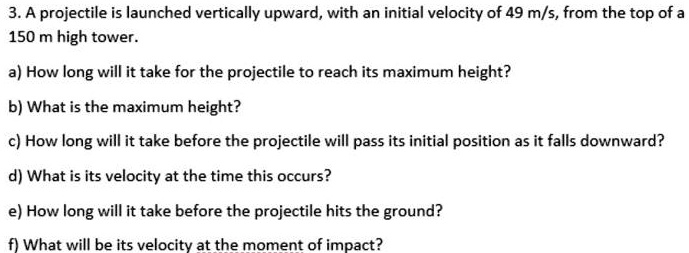 3. A projectile is launched vertically upward, with an initial velocity of 49 m/s, from the top of a 150 m high tower.

a) How long will it take for the projectile to reach its maximum height?

b) What is the maximum height?

c) How long will it take before the projectile will pass its initial position as it falls downward?

d) What is its velocity at the time this occurs?

e) How long will it take before the projectile hits the ground?

f) What will be its velocity at the moment of impact?